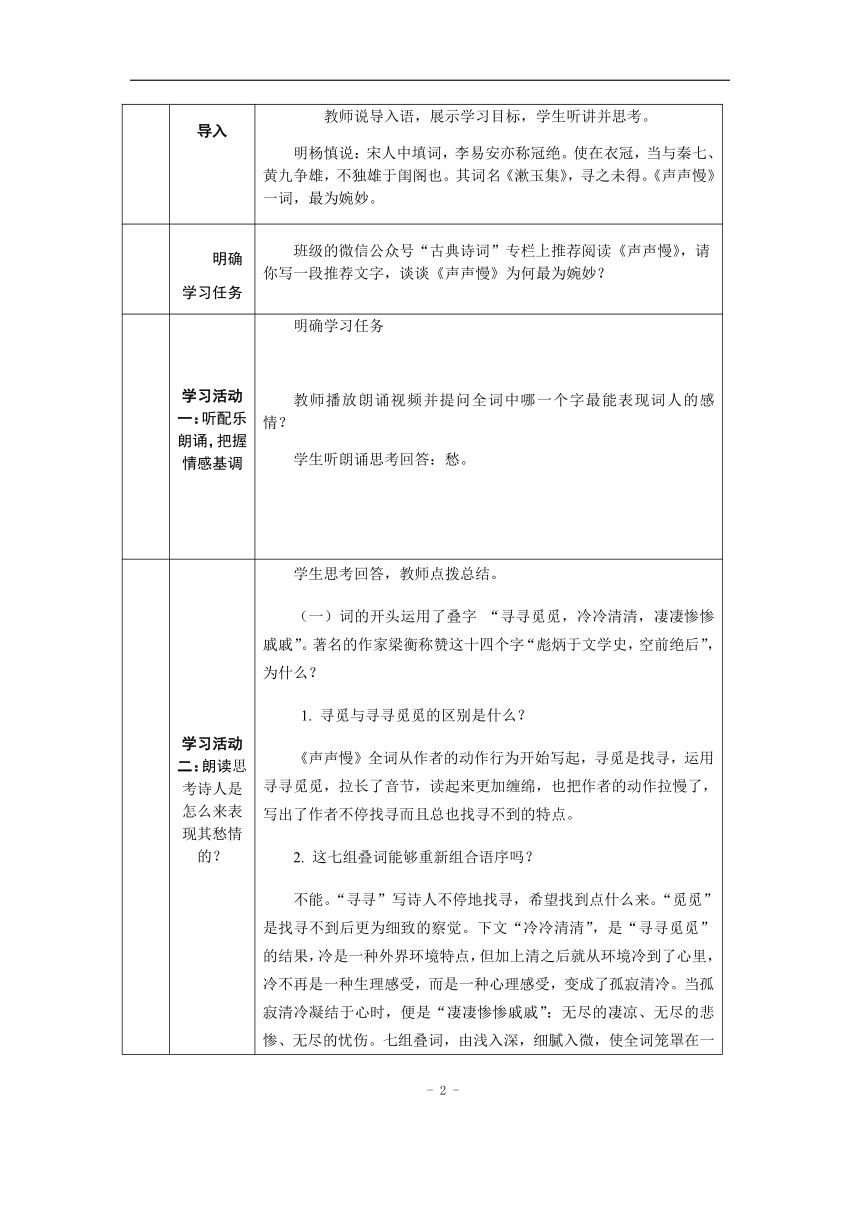 |  | 导入 | 教师说导入语，展示学习目标，学生听讲并思考。<br><br>明杨慎说：宋人中填词，李易安亦称冠绝。使在衣冠，当与秦七、黄九争雄，不独雄于闺阁也。其词名《漱玉集》，寻之未得。《声声慢》一词，最为婉妙。 |
|---|---|---|
|  | 明确学习任务 | 班级的微信公众号“古典诗词”专栏上推荐阅读《声声慢》，请你写一段推荐文字，谈谈《声声慢》为何最为婉妙？ |
|  | 学习活动一：听配乐朗诵，把握情感基调 | 明确学习任务<br><br>教师播放朗诵视频并提问全词中哪一个字最能表现词人的感情？<br><br>学生听朗诵思考回答：愁。 |
|  | 学习活动二：朗读思考诗人是怎么来表现其愁情的？ | 学生思考回答，教师点拨总结。<br><br>（一）词的开头运用了叠字 “寻寻觅觅，冷冷清清，凄凄惨惨戚戚”。著名的作家梁衡称赞这十四个字“彪炳于文学史，空前绝后”，为什么？<br><br>1. 寻觅与寻寻觅觅的区别是什么？<br><br>《声声慢》全词从作者的动作行为开始写起，寻觅是找寻，运用寻寻觅觅，拉长了音节，读起来更加缠绵，也把作者的动作拉慢了，写出了作者不停找寻而且总也找寻不到的特点。<br><br>2. 这七组叠词能够重新组合语序吗？<br><br>不能。“寻寻”写诗人不停地找寻，希望找到点什么来。“觅觅”是找寻不到后更为细致的察觉。下文“冷冷清清”，是“寻寻觅觅”的结果，冷是一种外界环境特点，但加上清之后就从环境冷到了心里，冷不再是一种生理感受，而是一种心理感受，变成了孤寂清冷。当孤寂清冷凝结于心时，便是“凄凄惨惨戚戚”：无尽的凄凉、无尽的悲惨、无尽的忧伤。七组叠词，由浅入深，细腻入微，使全词笼罩在一 |

- 2 -